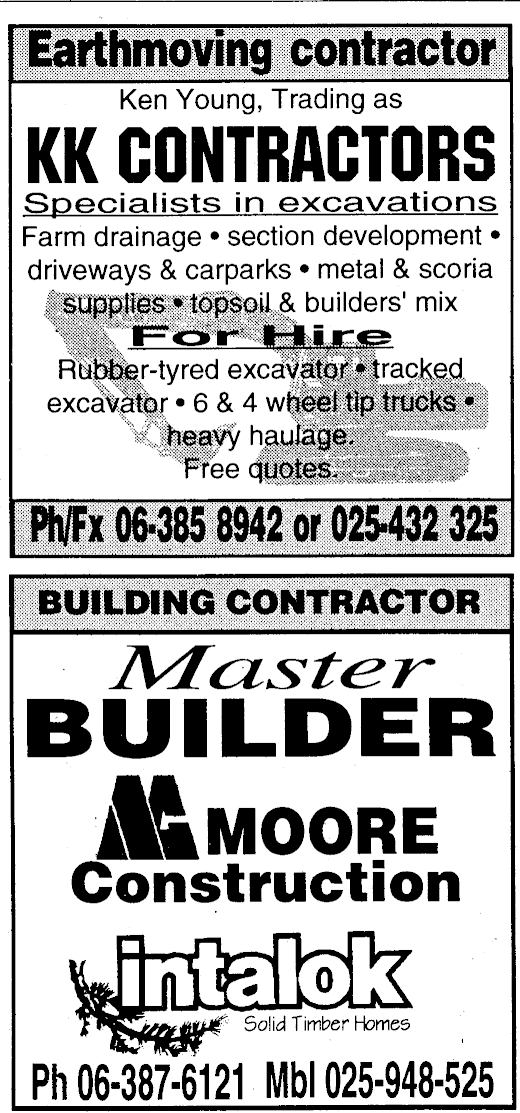 Earthmoving contractor

Ken Young, Trading as

KK CONTRACTORS

Specialists in excavations

Farm drainage • section development • driveways & carparks • metal & scoria supplies • topsoil & builders' mix

For Hire

Rubber-tyred excavator • tracked excavator • 6 & 4 wheel tip trucks • heavy haulage.
Free quotes.

Ph/Fx 06-385 8942 or 025-432 325

BUILDING CONTRACTOR

Master
BUILDER

MOORE
Construction

intalok
Solid Timber Homes

Ph 06-387-6121 Mbl 025-948-525